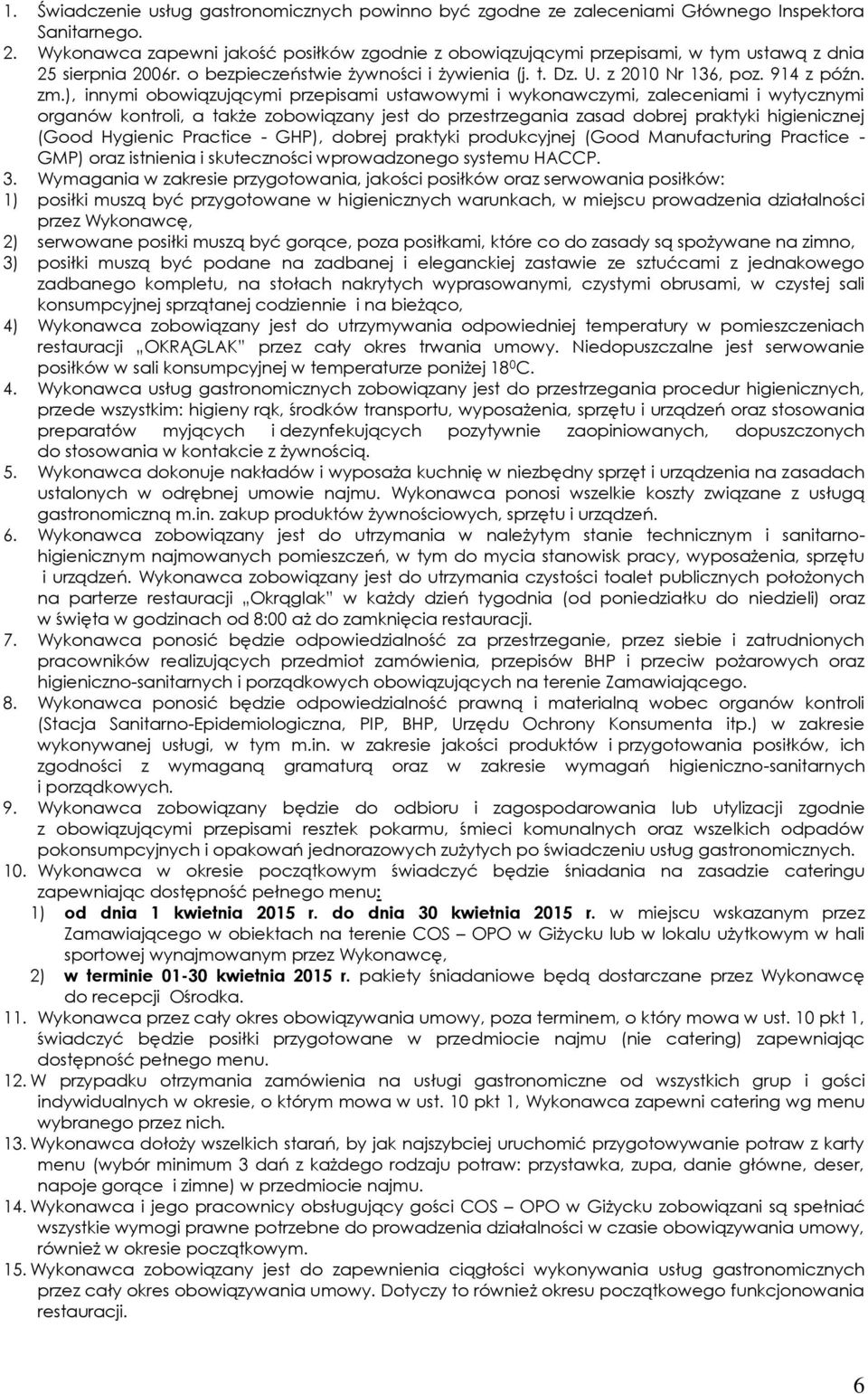 1. Świadczenie usług gastronomicznych powinno być zgodne ze zaleceniami Głównego Inspektora Sanitarnego.

2. Wykonawca zapewni jakość posiłków zgodnie z obowiązującymi przepisami, w tym ustawą z dnia 25 sierpnia 2006r. o bezpieczeństwie żywności i żywienia (j. t. Dz. U. z 2010 Nr 136, poz. 914 z późn. zm.), innymi obowiązującymi przepisami ustawowymi i wykonawczymi, zaleceniami i wytycznymi organów kontroli, a także zobowiązany jest do przestrzegania zasad dobrej praktyki higienicznej (Good Hygienic Practice - GHP), dobrej praktyki produkcyjnej (Good Manufacturing Practice - GMP) oraz istnienia i skuteczności wprowadzonego systemu HACCP.

3. Wymagania w zakresie przygotowania, jakości posiłków oraz serwowania posiłków:
1) posiłki muszą być przygotowane w higienicznych warunkach, w miejscu prowadzenia działalności przez Wykonawcę,
2) serwowane posiłki muszą być gorące, poza posiłkami, które co do zasady są spożywane na zimno,
3) posiłki muszą być podane na zadbanej i eleganckiej zastawie ze sztućcami z jednakowego zadbanego kompletu, na stołach nakrytych wyprasowanymi, czystymi obrusami, w czystej sali konsumpcyjnej sprzątanej codziennie i na bieżąco,
4) Wykonawca zobowiązany jest do utrzymywania odpowiedniej temperatury w pomieszczeniach restauracji „OKRĄGLAK" przez cały okres trwania umowy. Niedopuszczalne jest serwowanie posiłków w sali konsumpcyjnej w temperaturze poniżej $18^0$C.

4. Wykonawca usług gastronomicznych zobowiązany jest do przestrzegania procedur higienicznych, przede wszystkim: higieny rąk, środków transportu, wyposażenia, sprzętu i urządzeń oraz stosowania preparatów myjących i dezynfekujących pozytywnie zaopiniowanych, dopuszczonych do stosowania w kontakcie z żywnością.

5. Wykonawca dokonuje nakładów i wyposaża kuchnię w niezbędny sprzęt i urządzenia na zasadach ustalonych w odrębnej umowie najmu. Wykonawca ponosi wszelkie koszty związane z usługą gastronomiczną m.in. zakup produktów żywnościowych, sprzętu i urządzeń.

6. Wykonawca zobowiązany jest do utrzymania w należytym stanie technicznym i sanitarno-higienicznym najmowanych pomieszczeń, w tym do mycia stanowisk pracy, wyposażenia, sprzętu i urządzeń. Wykonawca zobowiązany jest do utrzymania czystości toalet publicznych położonych na parterze restauracji „Okrąglak" w każdy dzień tygodnia (od poniedziałku do niedzieli) oraz w święta w godzinach od 8:00 aż do zamknięcia restauracji.

7. Wykonawca ponosić będzie odpowiedzialność za przestrzeganie, przez siebie i zatrudnionych pracowników realizujących przedmiot zamówienia, przepisów BHP i przeciw pożarowych oraz higieniczno-sanitarnych i porządkowych obowiązujących na terenie Zamawiającego.

8. Wykonawca ponosić będzie odpowiedzialność prawną i materialną wobec organów kontroli (Stacja Sanitarno-Epidemiologiczna, PIP, BHP, Urzędu Ochrony Konsumenta itp.) w zakresie wykonywanej usługi, w tym m.in. w zakresie jakości produktów i przygotowania posiłków, ich zgodności z wymaganą gramaturą oraz w zakresie wymagań higieniczno-sanitarnych i porządkowych.

9. Wykonawca zobowiązany będzie do odbioru i zagospodarowania lub utylizacji zgodnie z obowiązującymi przepisami resztek pokarmu, śmieci komunalnych oraz wszelkich odpadów pokonsumpcyjnych i opakowań jednorazowych zużytych po świadczeniu usług gastronomicznych.

10. Wykonawca w okresie początkowym świadczyć będzie śniadania na zasadzie cateringu zapewniając dostępność pełnego menu:
1) od dnia 1 kwietnia 2015 r. do dnia 30 kwietnia 2015 r. w miejscu wskazanym przez Zamawiającego w obiektach na terenie COS – OPO w Giżycku lub w lokalu użytkowym w hali sportowej wynajmowanym przez Wykonawcę,
2) w terminie 01-30 kwietnia 2015 r. pakiety śniadaniowe będą dostarczane przez Wykonawcę do recepcji Ośrodka.

11. Wykonawca przez cały okres obowiązywania umowy, poza terminem, o który mowa w ust. 10 pkt 1, świadczyć będzie posiłki przygotowane w przedmiocie najmu (nie catering) zapewniając dostępność pełnego menu.

12. W przypadku otrzymania zamówienia na usługi gastronomiczne od wszystkich grup i gości indywidualnych w okresie, o którym mowa w ust. 10 pkt 1, Wykonawca zapewni catering wg menu wybranego przez nich.

13. Wykonawca dołoży wszelkich starań, by jak najszybciej uruchomić przygotowywanie potraw z karty menu (wybór minimum 3 dań z każdego rodzaju potraw: przystawka, zupa, danie główne, deser, napoje gorące i zimne) w przedmiocie najmu.

14. Wykonawca i jego pracownicy obsługujący gości COS – OPO w Giżycku zobowiązani są spełniać wszystkie wymogi prawne potrzebne do prowadzenia działalności w czasie obowiązywania umowy, również w okresie początkowym.

15. Wykonawca zobowiązany jest do zapewnienia ciągłości wykonywania usług gastronomicznych przez cały okres obowiązywania umowy. Dotyczy to również okresu początkowego funkcjonowania restauracji.

6